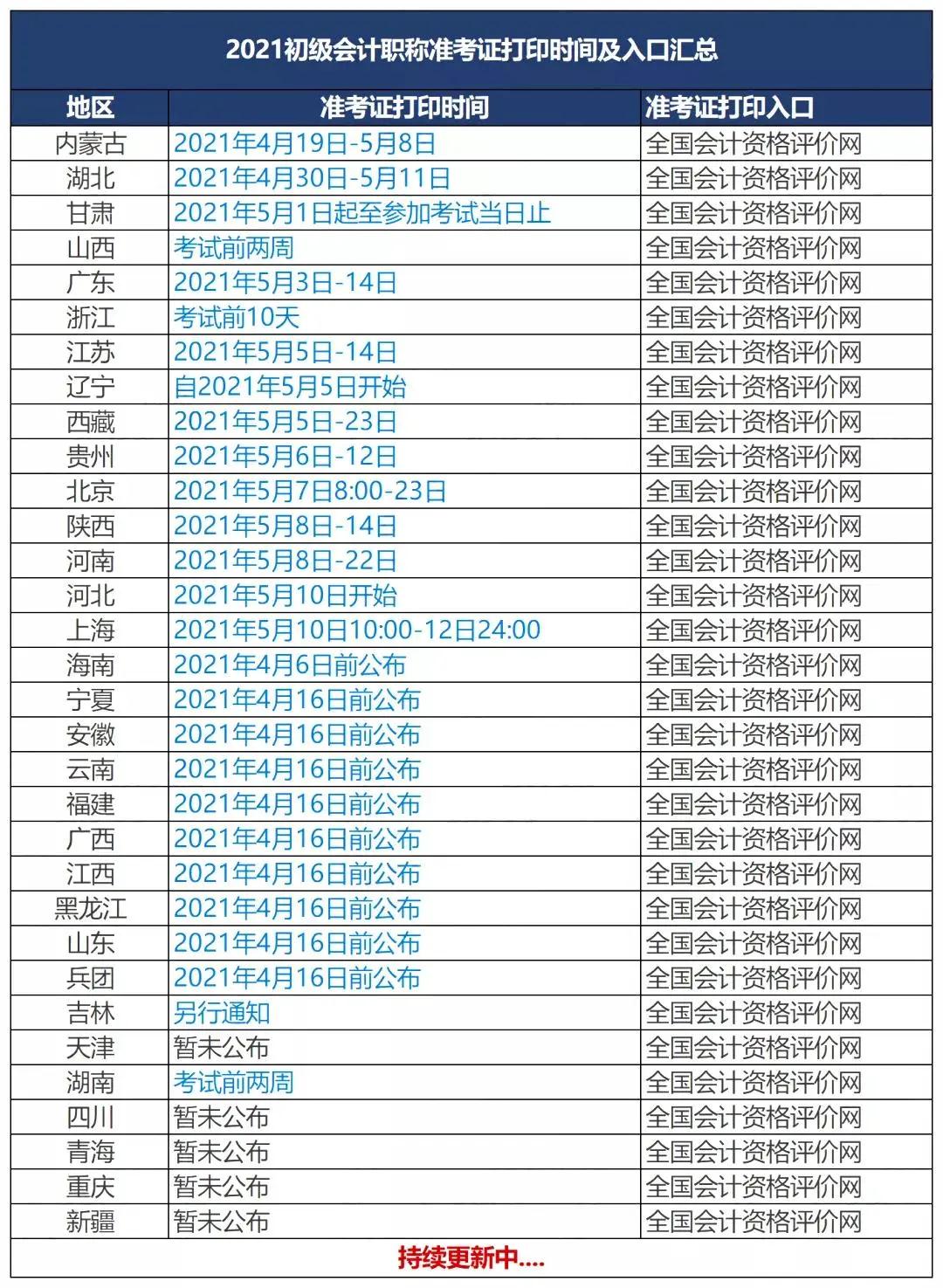 2021初级会计职称准考证打印时间及入口汇总

| 地区 | 准考证打印时间 | 准考证打印入口 |
|---|---|---|
| 内蒙古 | 2021年4月19日-5月8日 | 全国会计资格评价网 |
| 湖北 | 2021年4月30日-5月11日 | 全国会计资格评价网 |
| 甘肃 | 2021年5月1日起至参加考试当日止 | 全国会计资格评价网 |
| 山西 | 考试前两周 | 全国会计资格评价网 |
| 广东 | 2021年5月3日-14日 | 全国会计资格评价网 |
| 浙江 | 考试前10天 | 全国会计资格评价网 |
| 江苏 | 2021年5月5日-14日 | 全国会计资格评价网 |
| 辽宁 | 自2021年5月5日开始 | 全国会计资格评价网 |
| 西藏 | 2021年5月5日-23日 | 全国会计资格评价网 |
| 贵州 | 2021年5月6日-12日 | 全国会计资格评价网 |
| 北京 | 2021年5月7日8:00-23日 | 全国会计资格评价网 |
| 陕西 | 2021年5月8日-14日 | 全国会计资格评价网 |
| 河南 | 2021年5月8日-22日 | 全国会计资格评价网 |
| 河北 | 2021年5月10日开始 | 全国会计资格评价网 |
| 上海 | 2021年5月10日10:00-12日24:00 | 全国会计资格评价网 |
| 海南 | 2021年4月6日前公布 | 全国会计资格评价网 |
| 宁夏 | 2021年4月16日前公布 | 全国会计资格评价网 |
| 安徽 | 2021年4月16日前公布 | 全国会计资格评价网 |
| 云南 | 2021年4月16日前公布 | 全国会计资格评价网 |
| 福建 | 2021年4月16日前公布 | 全国会计资格评价网 |
| 广西 | 2021年4月16日前公布 | 全国会计资格评价网 |
| 江西 | 2021年4月16日前公布 | 全国会计资格评价网 |
| 黑龙江 | 2021年4月16日前公布 | 全国会计资格评价网 |
| 山东 | 2021年4月16日前公布 | 全国会计资格评价网 |
| 兵团 | 2021年4月16日前公布 | 全国会计资格评价网 |
| 吉林 | 另行通知 | 全国会计资格评价网 |
| 天津 | 暂未公布 | 全国会计资格评价网 |
| 湖南 | 考试前两周 | 全国会计资格评价网 |
| 四川 | 暂未公布 | 全国会计资格评价网 |
| 青海 | 暂未公布 | 全国会计资格评价网 |
| 重庆 | 暂未公布 | 全国会计资格评价网 |
| 新疆 | 暂未公布 | 全国会计资格评价网 |

持续更新中....